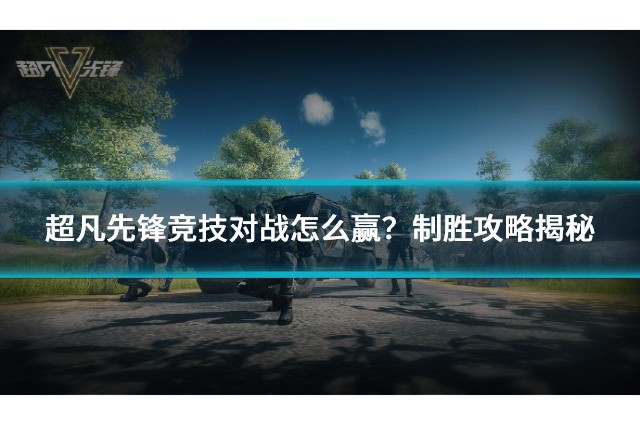 超凡先锋

超凡先锋竞技对战怎么赢？制胜攻略揭秘